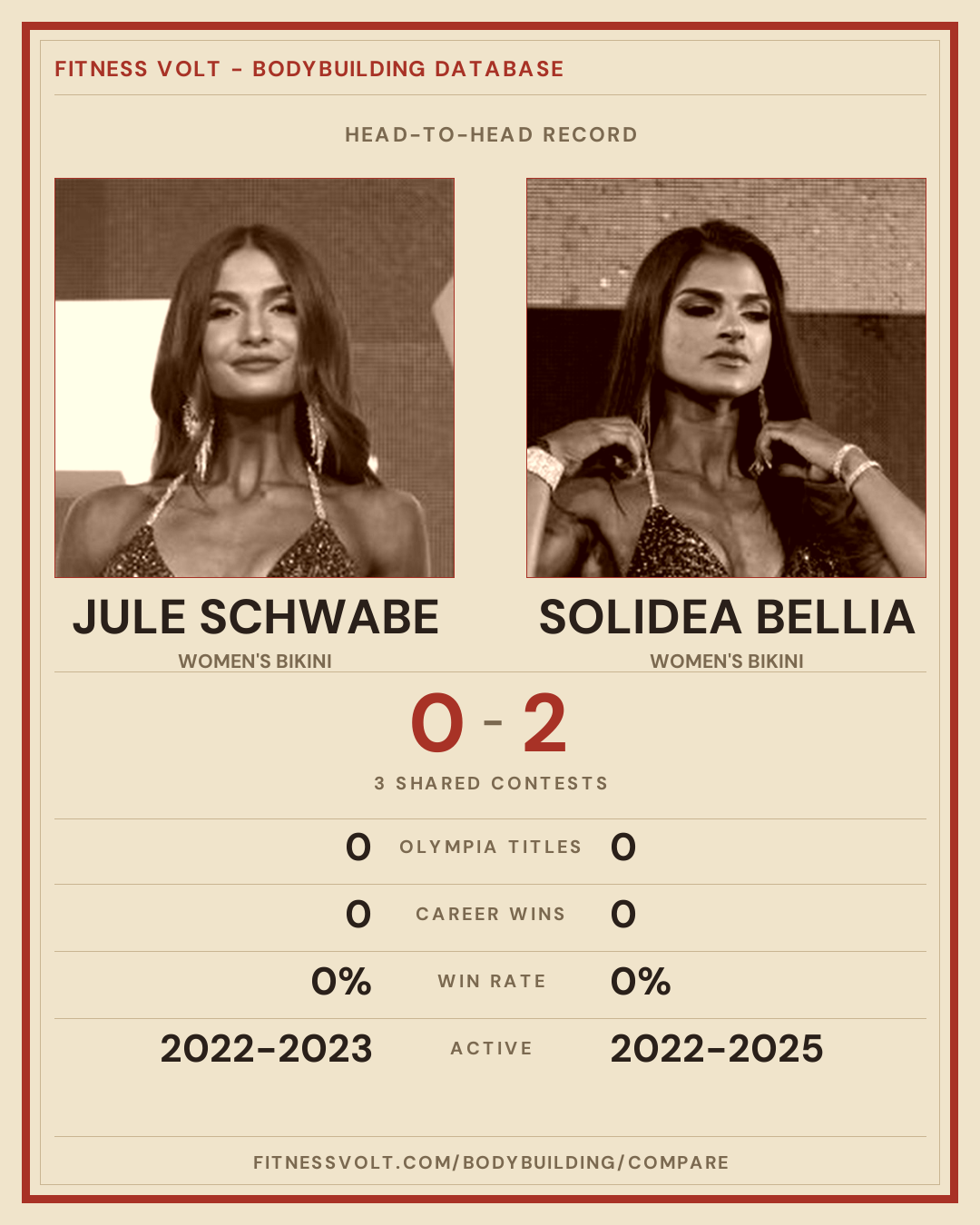 FITNESS VOLT - BODYBUILDING DATABASE

HEAD-TO-HEAD RECORD

JULE SCHWABE

WOMEN'S BIKINI

SOLIDEA BELLIA

WOMEN'S BIKINI

0 - 2

3 SHARED CONTESTS

0 OLYMPIA TITLES 0

0 CAREER WINS 0

0% WIN RATE 0%

2022-2023 ACTIVE 2022-2025

FITNESSVOLT.COM/BODYBUILDING/COMPARE